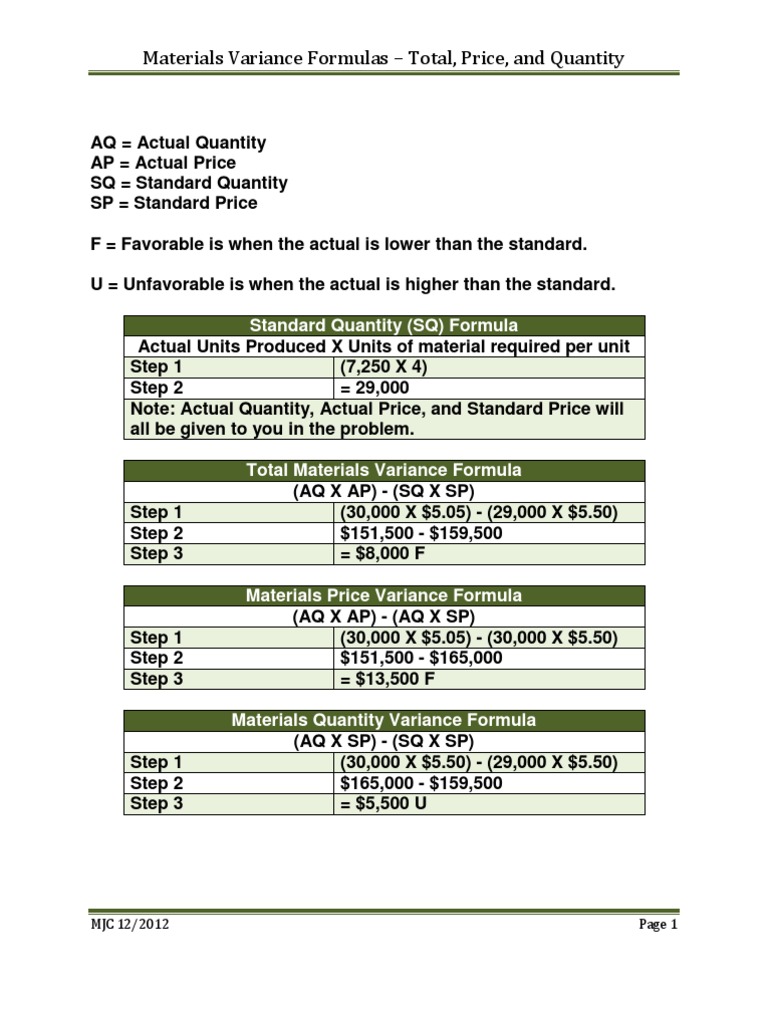 Materials Variance Formulas – Total, Price, and Quantity

AQ = Actual Quantity
AP = Actual Price
SQ = Standard Quantity
SP = Standard Price

F = Favorable is when the actual is lower than the standard.

U = Unfavorable is when the actual is higher than the standard.

| Standard Quantity (SQ) Formula | |
|---|---|
| Actual Units Produced X Units of material required per unit | |
| Step 1 | (7,250 X 4) |
| Step 2 | = 29,000 |
| Note: Actual Quantity, Actual Price, and Standard Price will all be given to you in the problem. | |

| Total Materials Variance Formula | |
|---|---|
| (AQ X AP) - (SQ X SP) | |
| Step 1 | (30,000 X \$5.05) - (29,000 X \$5.50) |
| Step 2 | \$151,500 - \$159,500 |
| Step 3 | = \$8,000 F |

| Materials Price Variance Formula | |
|---|---|
| (AQ X AP) - (AQ X SP) | |
| Step 1 | (30,000 X \$5.05) - (30,000 X \$5.50) |
| Step 2 | \$151,500 - \$165,000 |
| Step 3 | = \$13,500 F |

| Materials Quantity Variance Formula | |
|---|---|
| (AQ X SP) - (SQ X SP) | |
| Step 1 | (30,000 X \$5.50) - (29,000 X \$5.50) |
| Step 2 | \$165,000 - \$159,500 |
| Step 3 | = \$5,500 U |

MJC 12/2012

Page 1